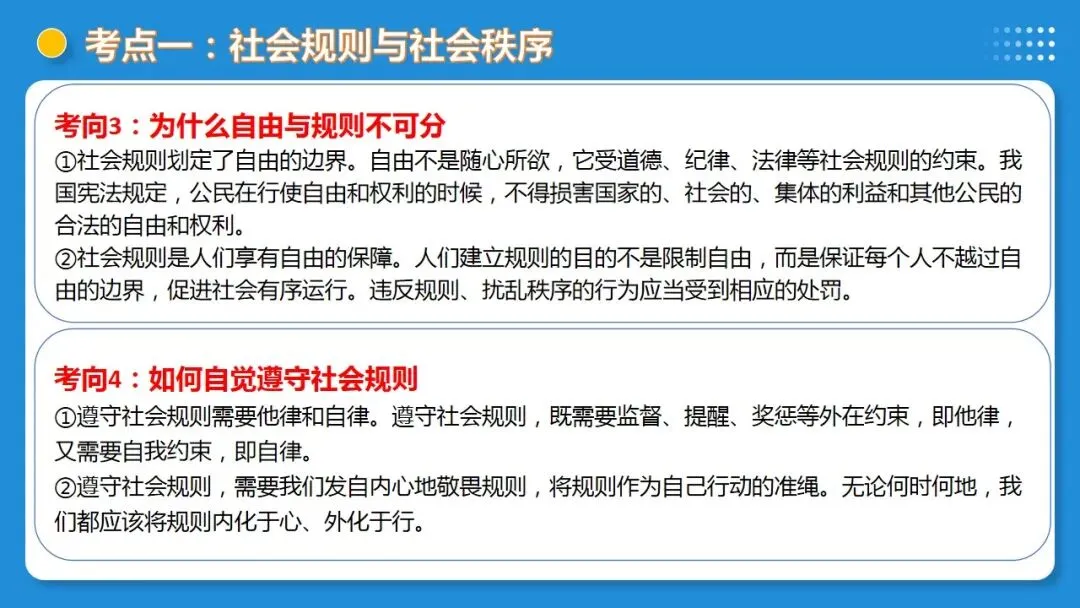 考点一：社会规则与社会秩序

考向3：为什么自由与规则不可分
①社会规则划定了自由的边界。自由不是随心所欲，它受道德、纪律、法律等社会规则的约束。我国宪法规定，公民在行使自由和权利的时候，不得损害国家的、社会的、集体的利益和其他公民的合法的自由和权利。
②社会规则是人们享有自由的保障。人们建立规则的目的不是限制自由，而是保证每个人不越过自由的边界，促进社会有序运行。违反规则、扰乱秩序的行为应当受到相应的处罚。

考向4：如何自觉遵守社会规则
①遵守社会规则需要他律和自律。遵守社会规则，既需要监督、提醒、奖惩等外在约束，即他律，又需要自我约束，即自律。
②遵守社会规则，需要我们发自内心地敬畏规则，将规则作为自己行动的准绳。无论何时何地，我们都应该将规则内化于心、外化于行。